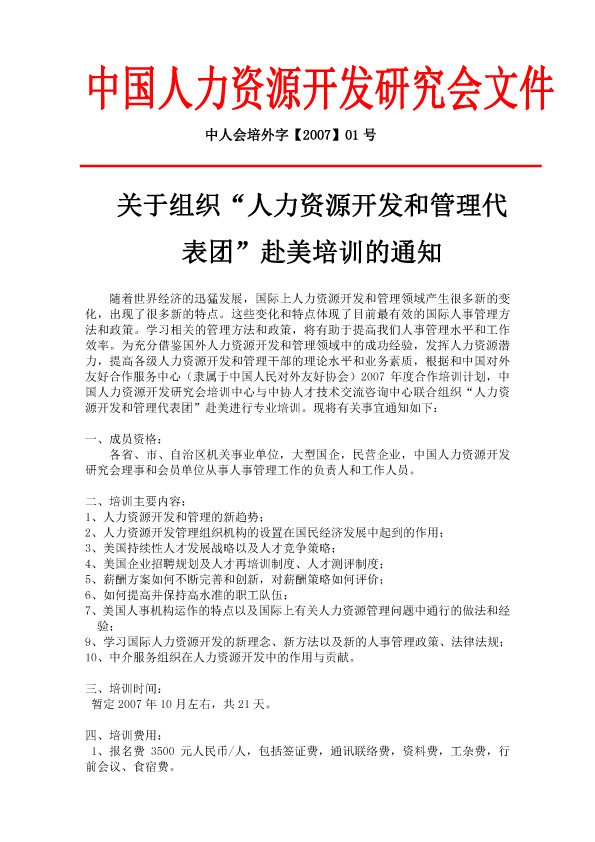 中国人力资源开发研究会文件

中人会培外字【2007】01 号

关于组织“人力资源开发和管理代表团”赴美培训的通知

随着世界经济的迅猛发展，国际上人力资源开发和管理领域产生很多新的变化，出现了很多新的特点。这些变化和特点体现了目前最有效的国际人事管理方法和政策。学习相关的管理方法和政策，将有助于提高我们人事管理水平和工作效率。为充分借鉴国外人力资源开发和管理领域中的成功经验，发挥人力资源潜力，提高各级人力资源开发和管理干部的理论水平和业务素质，根据和中国对外友好合作服务中心（隶属于中国人民对外友好协会）2007 年度合作培训计划，中国人力资源开发研究会培训中心与中协人才技术交流咨询中心联合组织“人力资源开发和管理代表团”赴美进行专业培训。现将有关事宜通知如下：

一、成员资格：
各省、市、自治区机关事业单位，大型国企，民营企业，中国人力资源开发研究会理事和会员单位从事人事管理工作的负责人和工作人员。

二、培训主要内容：
1、人力资源开发和管理的新趋势；
2、人力资源开发管理组织机构的设置在国民经济发展中起到的作用；
3、美国持续性人才发展战略以及人才竞争策略；
4、美国企业招聘规划及人才再培训制度、人才测评制度；
5、薪酬方案如何不断完善和创新，对薪酬策略如何评价；
6、如何提高并保持高水准的职工队伍；
7、美国人事机构运作的特点以及国际上有关人力资源管理问题中通行的做法和经验；
9、学习国际人力资源开发的新理念、新方法以及新的人事管理政策、法律法规；
10、中介服务组织在人力资源开发中的作用与贡献。

三、培训时间：
暂定 2007 年 10 月左右，共 21 天。

四、培训费用：
1、报名费 3500 元人民币/人，包括签证费，通讯联络费，资料费，工杂费，行前会议、食宿费。